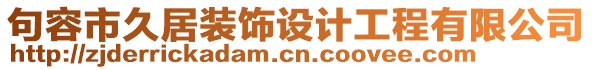 句容市久居装饰设计工程有限公司
http://zjderrickadam.cn.coovee.com